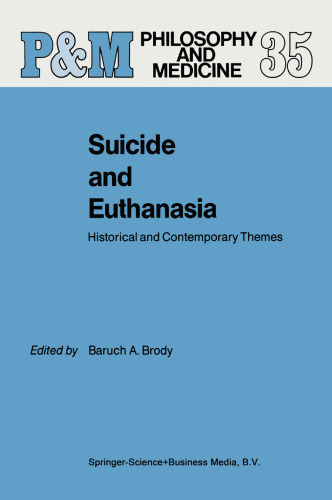 P&M PHILOSOPHY AND MEDICINE 35

Suicide and Euthanasia

Historical and Contemporary Themes

Edited by Baruch A. Brody

Springer-Science+Business Media, B.V.